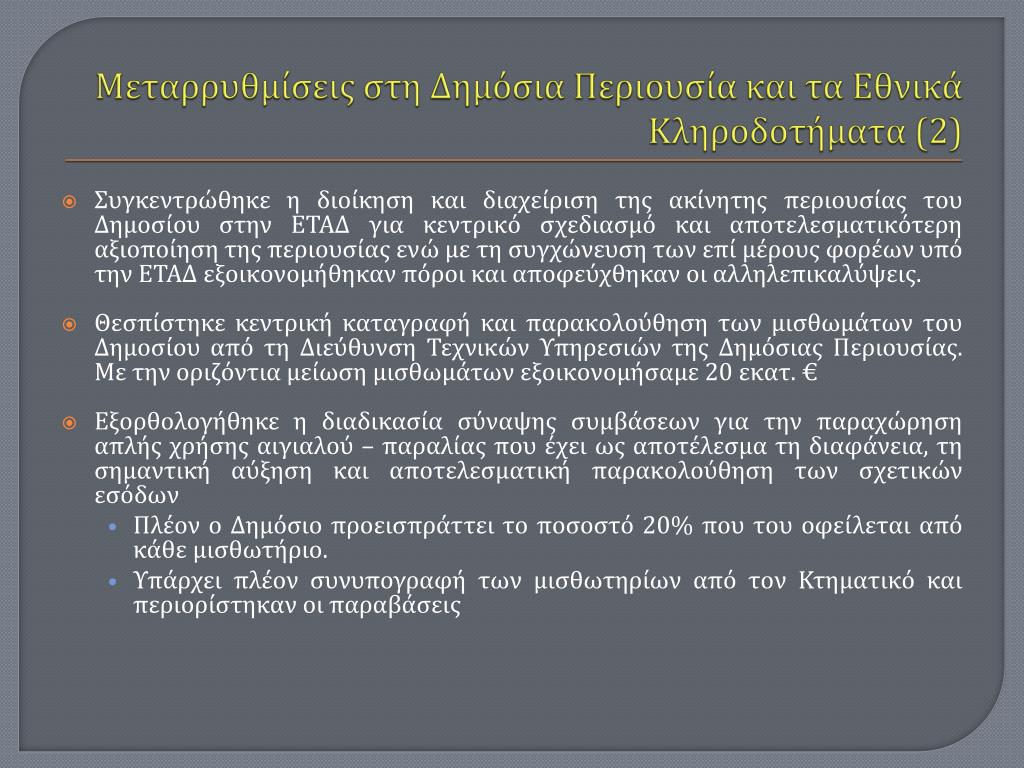 Μεταρρυθμίσεις στη Δημόσια Περιουσία και τα Εθνικά Κληροδοτήματα (2)

Συγκεντρώθηκε η διοίκηση και διαχείριση της ακίνητης περιουσίας του Δημοσίου στην ΕΤΑΔ για κεντρικό σχεδιασμό και αποτελεσματικότερη αξιοποίηση της περιουσίας ενώ με τη συγχώνευση των επί μέρους φορέων υπό την ΕΤΑΔ εξοικονομήθηκαν πόροι και αποφεύχθηκαν οι αλληλεπικαλύψεις.

Θεσπίστηκε κεντρική καταγραφή και παρακολούθηση των μισθωμάτων του Δημοσίου από τη Διεύθυνση Τεχνικών Υπηρεσιών της Δημόσιας Περιουσίας. Με την οριζόντια μείωση μισθωμάτων εξοικονομήσαμε 20 εκατ. €

Εξορθολογήθηκε η διαδικασία σύναψης συμβάσεων για την παραχώρηση απλής χρήσης αιγιαλού – παραλίας που έχει ως αποτέλεσμα τη διαφάνεια, τη σημαντική αύξηση και αποτελεσματική παρακολούθηση των σχετικών εσόδων

Πλέον ο Δημόσιο προεισπράττει το ποσοστό 20% που του οφείλεται από κάθε μισθωτήριο.

Υπάρχει πλέον συνυπογραφή των μισθωτηρίων από τον Κτηματικό και περιορίστηκαν οι παραβάσεις